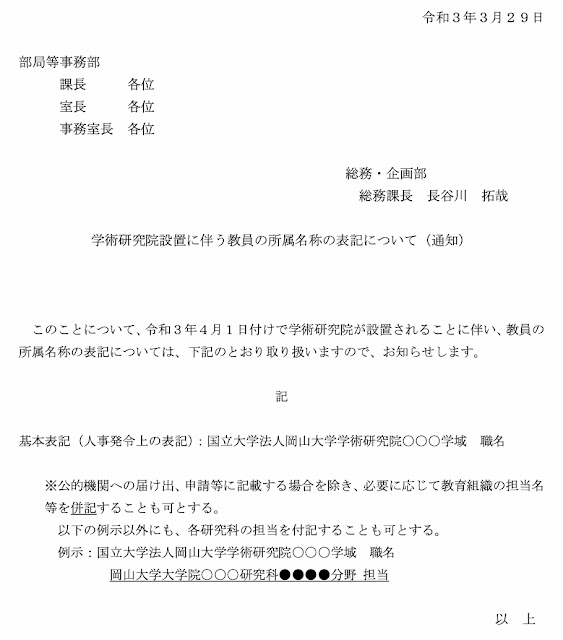 令和３年３月２９日

部局等事務部
課長　各位
室長　各位
事務室長　各位

総務・企画部
総務課長　長谷川　拓哉

学術研究院設置に伴う教員の所属名称の表記について（通知）

このことについて、令和３年４月１日付けで学術研究院が設置されることに伴い、教員の所属名称の表記については、下記のとおり取り扱いますので、お知らせします。

記

基本表記（人事発令上の表記）：国立大学法人岡山大学学術研究院○○○学域　職名

※公的機関への届け出、申請等に記載する場合を除き、必要に応じて教育組織の担当名等を併記することも可とする。
以下の例示以外にも、各研究科の担当を付記することも可とする。
例示：国立大学法人岡山大学学術研究院○○○学域　職名
岡山大学大学院○○○研究科●●●●分野 担当

以　上